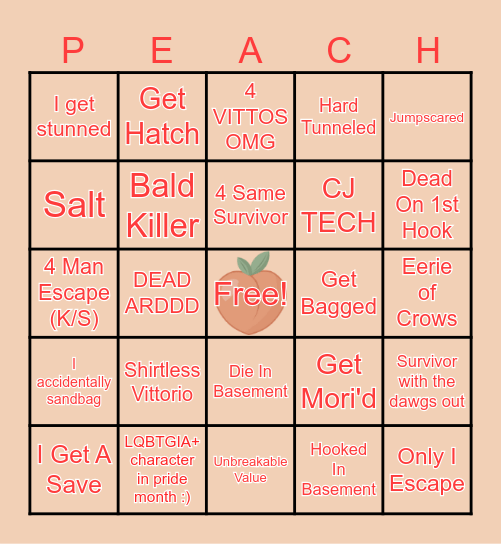 | P | E | A | C | H |
|---|---|---|---|---|
| I get stunned | Get Hatch | 4 VITTOS OMG | Hard Tunneled | Jumpscared |
| Salt | Bald Killer | 4 Same Survivor | CJ TECH | Dead On 1st Hook |
| 4 Man Escape (K/S) | DEAD ARDDD | Free! | Get Bagged | Eerie of Crows |
| I accidentally sandbag | Shirtless Vittorio | Die In Basement | Get Mori'd | Survivor with the dawgs out |
| I Get A Save | LQBTGIA+ character in pride month :) | Unbreakable Value | Hooked In Basement | Only I Escape |